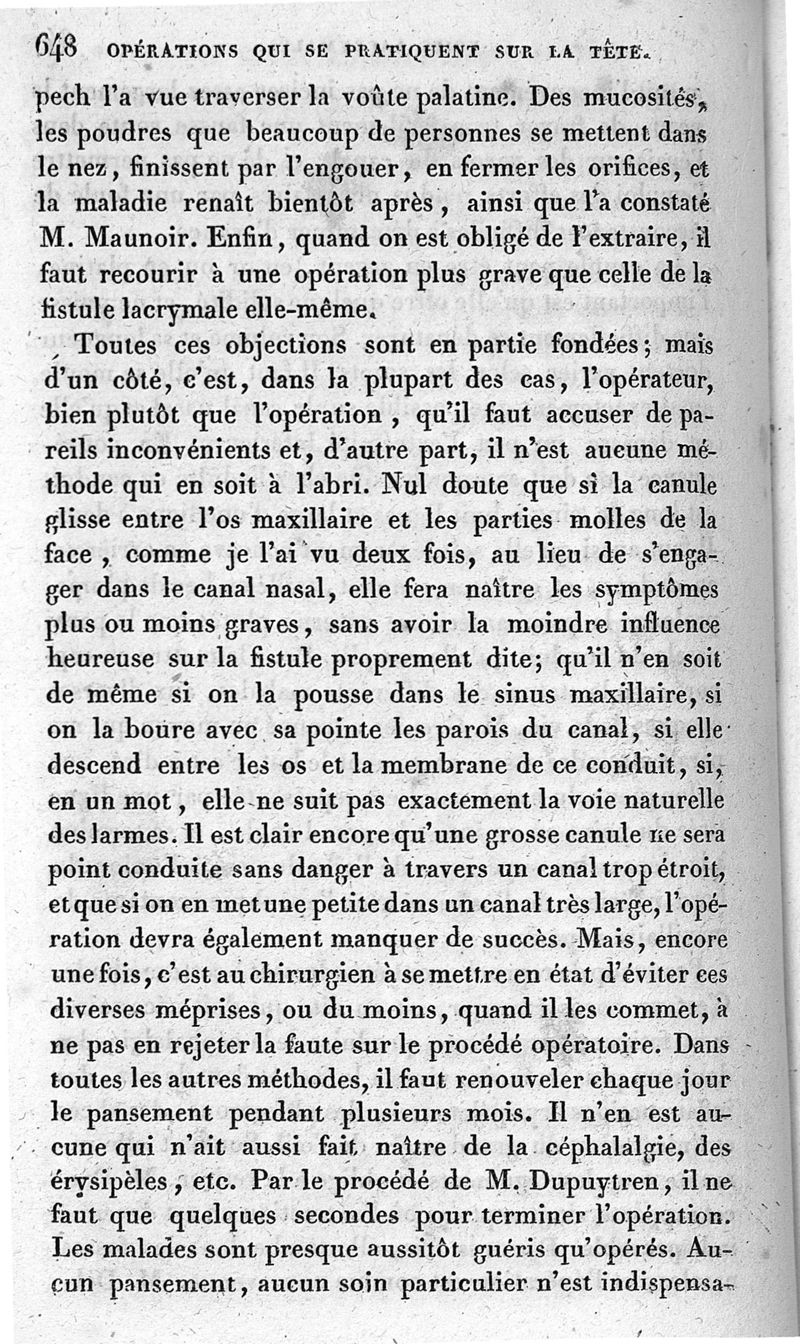 648 OPÉRATIONS QUI SE PRATIQUENT SUR LA TÊTE.

pech l'a vue traverser la voûte palatine. Des mucosités, les poudres que beaucoup de personnes se mettent dans le nez, finissent par l'engouer, en fermer les orifices, et la maladie renaît bientôt après, ainsi que l'a constaté M. Maunoir. Enfin, quand on est obligé de l'extraire, il faut recourir à une opération plus grave que celle de la fistule lacrymale elle-même.

Toutes ces objections sont en partie fondées; mais d'un côté, c'est, dans la plupart des cas, l'opérateur, bien plutôt que l'opération, qu'il faut accuser de pareils inconvénients et, d'autre part, il n'est aucune méthode qui en soit à l'abri. Nul doute que si la canule glisse entre l'os maxillaire et les parties molles de la face, comme je l'ai vu deux fois, au lieu de s'engager dans le canal nasal, elle fera naître les symptômes plus ou moins graves, sans avoir la moindre influence heureuse sur la fistule proprement dite; qu'il n'en soit de même si on la pousse dans le sinus maxillaire, si on la boure avec sa pointe les parois du canal, si elle descend entre les os et la membrane de ce conduit, si, en un mot, elle ne suit pas exactement la voie naturelle des larmes. Il est clair encore qu'une grosse canule ne sera point conduite sans danger à travers un canal trop étroit, et que si on en met une petite dans un canal très large, l'opération devra également manquer de succès. Mais, encore une fois, c'est au chirurgien à se mettre en état d'éviter ces diverses méprises, ou du moins, quand il les commet, à ne pas en rejeter la faute sur le procédé opératoire. Dans toutes les autres méthodes, il faut renouveler chaque jour le pansement pendant plusieurs mois. Il n'en est aucune qui n'ait aussi fait naître de la céphalalgie, des érysipèles, etc. Par le procédé de M. Dupuytren, il ne faut que quelques secondes pour terminer l'opération. Les malades sont presque aussitôt guéris qu'opérés. Aucun pansement, aucun soin particulier n'est indispensa-